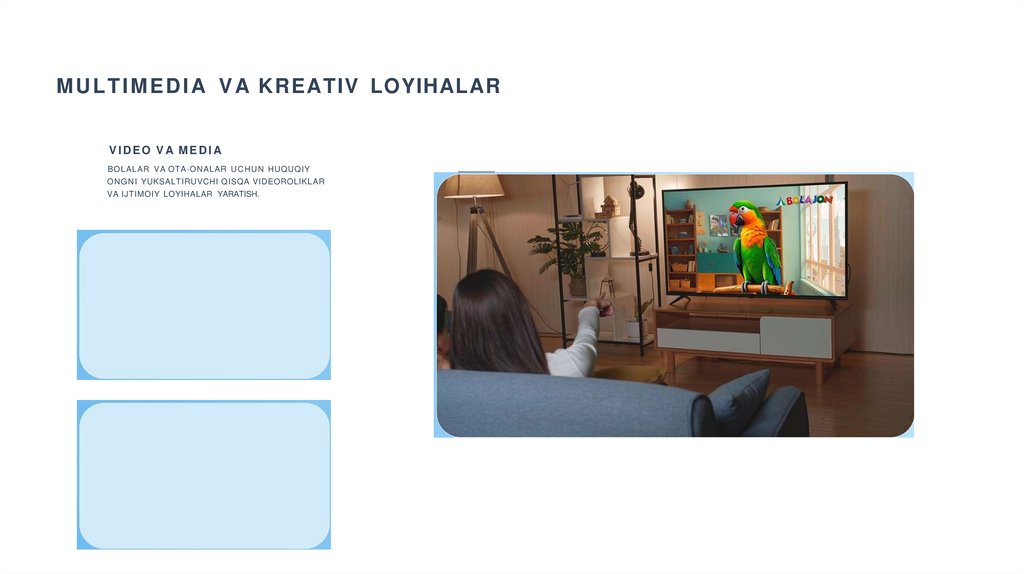 MULTIMEDIA VA KREATIV LOYIHALAR

VIDEO VA MEDIA

BOLALAR VA OTA-ONALAR UCHUN HUQUQIY ONGNI YUKSALTIRUVCHI QISQA VIDEOROLIKLAR VA IJTIMOIY LOYIHALAR YARATISH.

BOLAJON